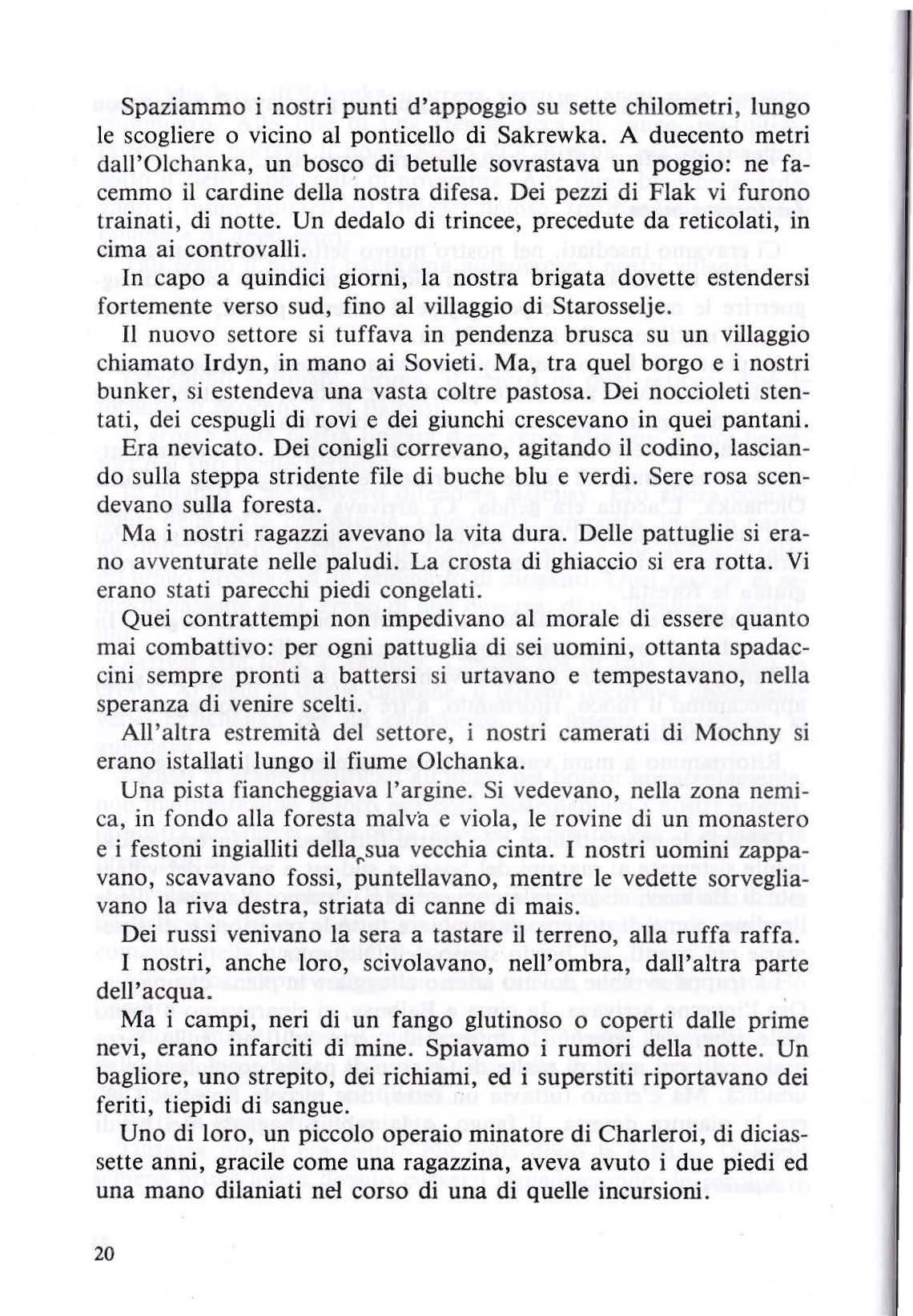 Spaziammo i nostri punti d'appoggio su sette chilometri, lungo le scogliere o vicino al ponticello di Sakrewka. A duecento metri dall'Olchanka, un bosco di betulle sovrastava un poggio: ne facemmo il cardine della nostra difesa. Dei pezzi di Flak vi furono trainati, di notte. Un dedalo di trincee, precedute da reticolati, in cima ai controvalli.

In capo a quindici giorni, la nostra brigata dovette estendersi fortemente verso sud, fino al villaggio di Starosselje.

Il nuovo settore si tuffava in pendenza brusca su un villaggio chiamato Irdyn, in mano ai Sovieti. Ma, tra quel borgo e i nostri bunker, si estendeva una vasta coltre pastosa. Dei noccioleti stentati, dei cespugli di rovi e dei giunchi crescevano in quei pantani.

Era nevicato. Dei conigli correvano, agitando il codino, lasciando sulla steppa stridente file di buche blu e verdi. Sere rosa scendevano sulla foresta.

Ma i nostri ragazzi avevano la vita dura. Delle pattuglie si erano avventurate nelle paludi. La crosta di ghiaccio si era rotta. Vi erano stati parecchi piedi congelati.

Quei contrattempi non impedivano al morale di essere quanto mai combattivo: per ogni pattuglia di sei uomini, ottanta spadaccini sempre pronti a battersi si urtavano e tempestavano, nella speranza di venire scelti.

All'altra estremità del settore, i nostri camerati di Mochny si erano istallati lungo il fiume Olchanka.

Una pista fiancheggiava l'argine. Si vedevano, nella zona nemica, in fondo alla foresta malva e viola, le rovine di un monastero e i festoni ingialliti della sua vecchia cinta. I nostri uomini zappavano, scavavano fossi, puntellavano, mentre le vedette sorvegliavano la riva destra, striata di canne di mais.

Dei russi venivano la sera a tastare il terreno, alla ruffa raffa. I nostri, anche loro, scivolavano, nell'ombra, dall'altra parte dell'acqua.

Ma i campi, neri di un fango glutinoso o coperti dalle prime nevi, erano infarciti di mine. Spiavamo i rumori della notte. Un bagliore, uno strepito, dei richiami, ed i superstiti riportavano dei feriti, tiepidi di sangue.

Uno di loro, un piccolo operaio minatore di Charleroi, di diciassette anni, gracile come una ragazzina, aveva avuto i due piedi ed una mano dilaniati nel corso di una di quelle incursioni.

20